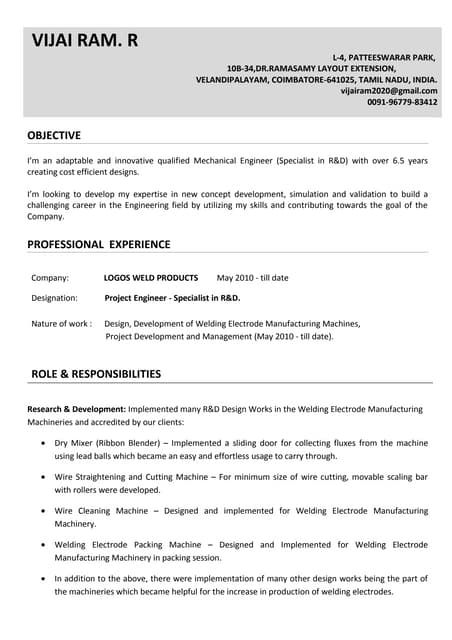 VIJAI RAM. R

L-4, PATTEESWARAR PARK,
10B-34,DR.RAMASAMY LAYOUT EXTENSION,
VELANDIPALAYAM, COIMBATORE-641025, TAMIL NADU, INDIA.
vijairam2020@gmail.com
0091-96779-83412

OBJECTIVE

I'm an adaptable and innovative qualified Mechanical Engineer (Specialist in R&D) with over 6.5 years creating cost efficient designs.

I'm looking to develop my expertise in new concept development, simulation and validation to build a challenging career in the Engineering field by utilizing my skills and contributing towards the goal of the Company.

PROFESSIONAL EXPERIENCE

Company: LOGOS WELD PRODUCTS May 2010 - till date

Designation: Project Engineer - Specialist in R&D.

Nature of work : Design, Development of Welding Electrode Manufacturing Machines, Project Development and Management (May 2010 - till date).

ROLE & RESPONSIBILITIES

Research & Development: Implemented many R&D Design Works in the Welding Electrode Manufacturing Machineries and accredited by our clients:

• Dry Mixer (Ribbon Blender) – Implemented a sliding door for collecting fluxes from the machine using lead balls which became an easy and effortless usage to carry through.

• Wire Straightening and Cutting Machine – For minimum size of wire cutting, movable scaling bar with rollers were developed.

• Wire Cleaning Machine – Designed and implemented for Welding Electrode Manufacturing Machinery.

• Welding Electrode Packing Machine – Designed and Implemented for Welding Electrode Manufacturing Machinery in packing session.

• In addition to the above, there were implementation of many other design works being the part of the machineries which became helpful for the increase in production of welding electrodes.